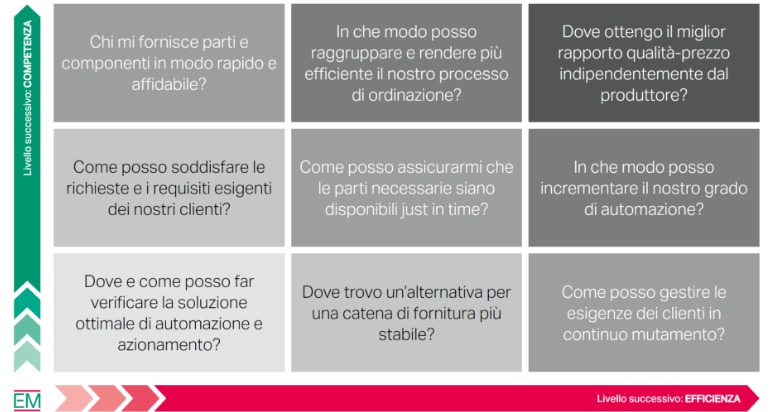 Livello successivo: COMPETENZA

Chi mi fornisce parti e componenti in modo rapido e affidabile?

In che modo posso raggruppare e rendere più efficiente il nostro processo di ordinazione?

Dove ottengo il miglior rapporto qualità-prezzo indipendentemente dal produttore?

Come posso soddisfare le richieste e i requisiti esigenti dei nostri clienti?

Come posso assicurarmi che le parti necessarie siano disponibili just in time?

In che modo posso incrementare il nostro grado di automazione?

Dove e come posso far verificare la soluzione ottimale di automazione e azionamento?

Dove trovo un'alternativa per una catena di fornitura più stabile?

Come posso gestire le esigenze dei clienti in continuo mutamento?

EM

Livello successivo: EFFICIENZA